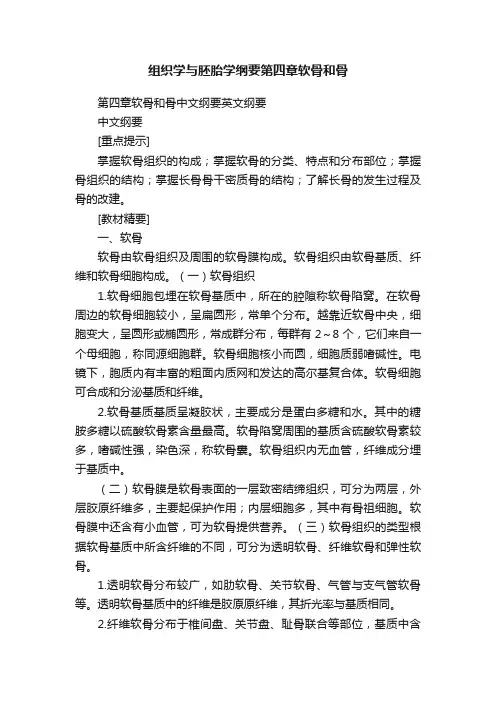 组织学与胚胎学纲要第四章软骨和骨

第四章软骨和骨中文纲要英文纲要

中文纲要

[重点提示]

掌握软骨组织的构成；掌握软骨的分类、特点和分布部位；掌握骨组织的结构；掌握长骨骨干密质骨的结构；了解长骨的发生过程及骨的改建。

[教材精要]

一、软骨

软骨由软骨组织及周围的软骨膜构成。软骨组织由软骨基质、纤维和软骨细胞构成。（一）软骨组织

1.软骨细胞包埋在软骨基质中，所在的腔隙称软骨陷窝。在软骨周边的软骨细胞较小，呈扁圆形，常单个分布。越靠近软骨中央，细胞变大，呈圆形或椭圆形，常成群分布，每群有 2～8 个，它们来自一个母细胞，称同源细胞群。软骨细胞核小而圆，细胞质弱嗜碱性。电镜下，胞质内有丰富的粗面内质网和发达的高尔基复合体。软骨细胞可合成和分泌基质和纤维。

2.软骨基质基质呈凝胶状，主要成分是蛋白多糖和水。其中的糖胺多糖以硫酸软骨素含量最高。软骨陷窝周围的基质含硫酸软骨素较多，嗜碱性强，染色深，称软骨囊。软骨组织内无血管，纤维成分埋于基质中。

（二）软骨膜是软骨表面的一层致密结缔组织，可分为两层，外层胶原纤维多，主要起保护作用；内层细胞多，其中有骨祖细胞。软骨膜中还含有小血管，可为软骨提供营养。（三）软骨组织的类型根据软骨基质中所含纤维的不同，可分为透明软骨、纤维软骨和弹性软骨。

1.透明软骨分布较广，如肋软骨、关节软骨、气管与支气管软骨等。透明软骨基质中的纤维是胶原原纤维，其折光率与基质相同。

2.纤维软骨分布于椎间盘、关节盘、耻骨联合等部位，基质中含